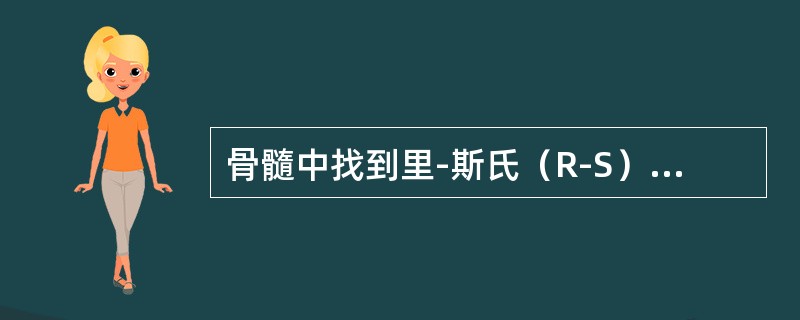 骨髓中找到里-斯氏（R-S）...